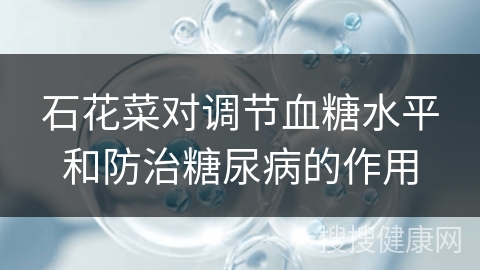 石花菜对调节血糖水平和防治糖尿病的作用

搜搜健康网